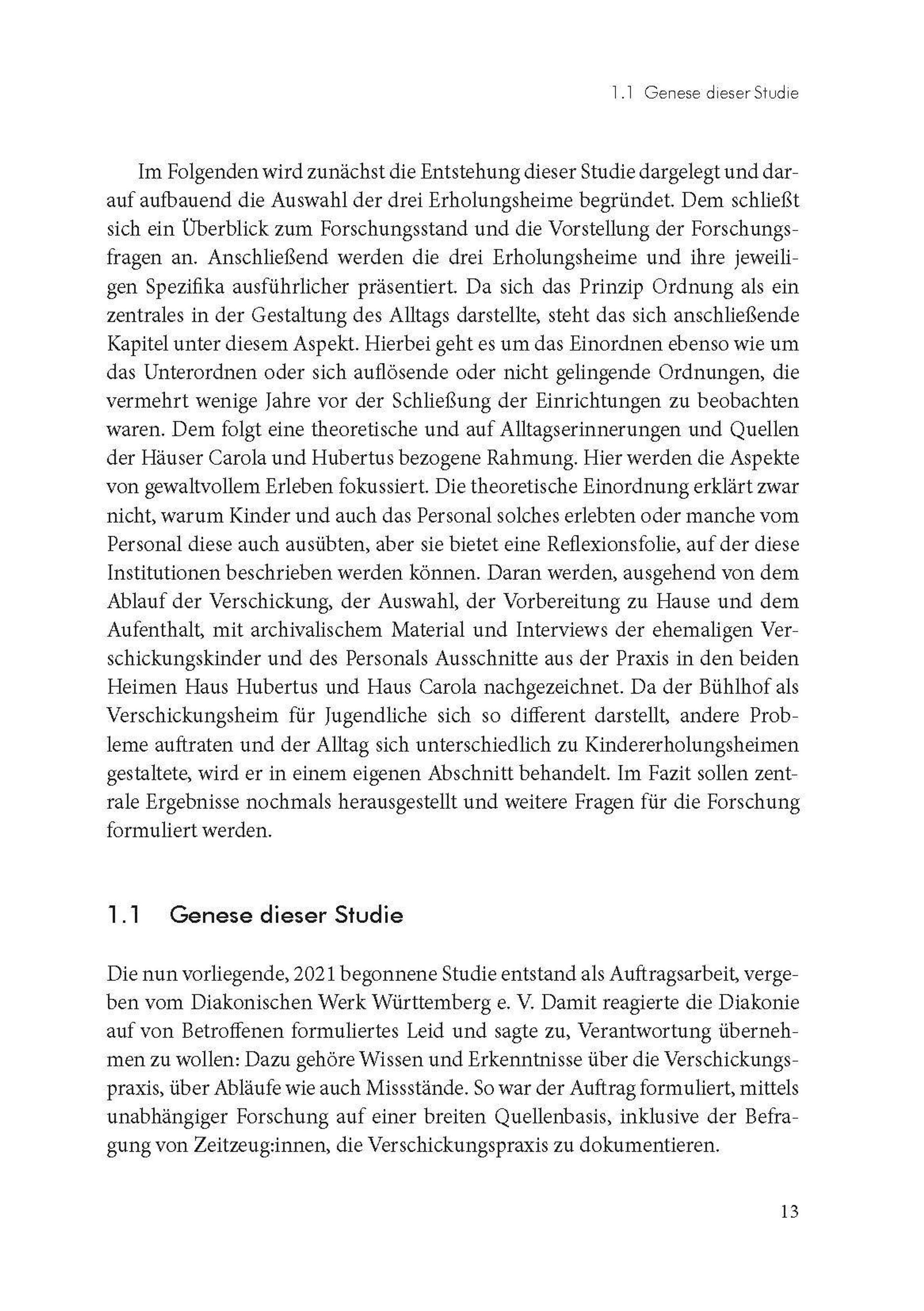 1.1 Genese dieser Studie

Im Folgenden wird zunächst die Entstehung dieser Studie dargelegt und darauf aufbauend die Auswahl der drei Erholungsheime begründet. Dem schließt sich ein Überblick zum Forschungsstand und die Vorstellung der Forschungsfragen an. Anschließend werden die drei Erholungsheime und ihre jeweiligen Spezifika ausführlicher präsentiert. Da sich das Prinzip Ordnung als ein zentrales in der Gestaltung des Alltags darstellte, steht das sich anschließende Kapitel unter diesem Aspekt. Hierbei geht es um das Einordnen ebenso wie um das Unterordnen oder sich auflösende oder nicht gelingende Ordnungen, die vermehrt wenige Jahre vor der Schließung der Einrichtungen zu beobachten waren. Dem folgt eine theoretische und auf Alltagserinnerungen und Quellen der Häuser Carola und Hubertus bezogene Rahmung. Hier werden die Aspekte von gewaltvollem Erleben fokussiert. Die theoretische Einordnung erklärt zwar nicht, warum Kinder und auch das Personal solches erlebten oder manche vom Personal diese auch ausübten, aber sie bietet eine Reflexionsfolie, auf der diese Institutionen beschrieben werden können. Daran werden, ausgehend von dem Ablauf der Verschickung, der Auswahl, der Vorbereitung zu Hause und dem Aufenthalt, mit archivalischem Material und Interviews der ehemaligen Verschickungskinder und des Personals Ausschnitte aus der Praxis in den beiden Heimen Haus Hubertus und Haus Carola nachgezeichnet. Da der Bühlhof als Verschickungsheim für Jugendliche sich so different darstellt, andere Probleme auftraten und der Alltag sich unterschiedlich zu Kindererholungsheimen gestaltete, wird er in einem eigenen Abschnitt behandelt. Im Fazit sollen zentrale Ergebnisse nochmals herausgestellt und weitere Fragen für die Forschung formuliert werden.

1.1 Genese dieser Studie

Die nun vorliegende, 2021 begonnene Studie entstand als Auftragsarbeit, vergeben vom Diakonischen Werk Württemberg e. V. Damit reagierte die Diakonie auf von Betroffenen formuliertes Leid und sagte zu, Verantwortung übernehmen zu wollen: Dazu gehöre Wissen und Erkenntnisse über die Verschickungspraxis, über Abläufe wie auch Missstände. So war der Auftrag formuliert, mittels unabhängiger Forschung auf einer breiten Quellenbasis, inklusive der Befragung von Zeitzeug:innen, die Verschickungspraxis zu dokumentieren.

13